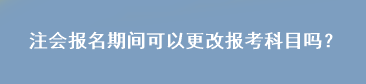 注会报名期间可以更改报考科目吗？